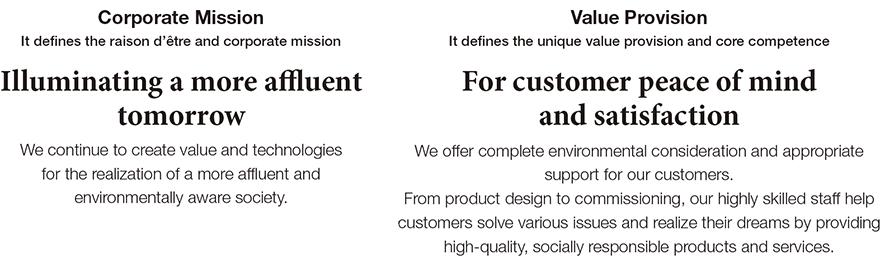 Corporate Mission
It defines the raison d'être and corporate mission

Illuminating a more affluent tomorrow

We continue to create value and technologies for the realization of a more affluent and environmentally aware society.

Value Provision
It defines the unique value provision and core competence

For customer peace of mind and satisfaction

We offer complete environmental consideration and appropriate support for our customers.
From product design to commissioning, our highly skilled staff help customers solve various issues and realize their dreams by providing high-quality, socially responsible products and services.